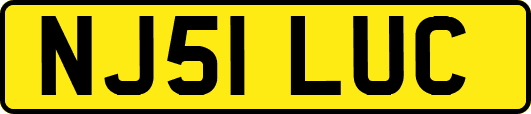 NJ51 LUC